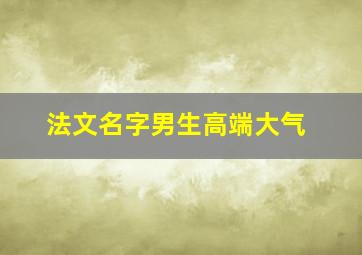 法文名字男生高端大气